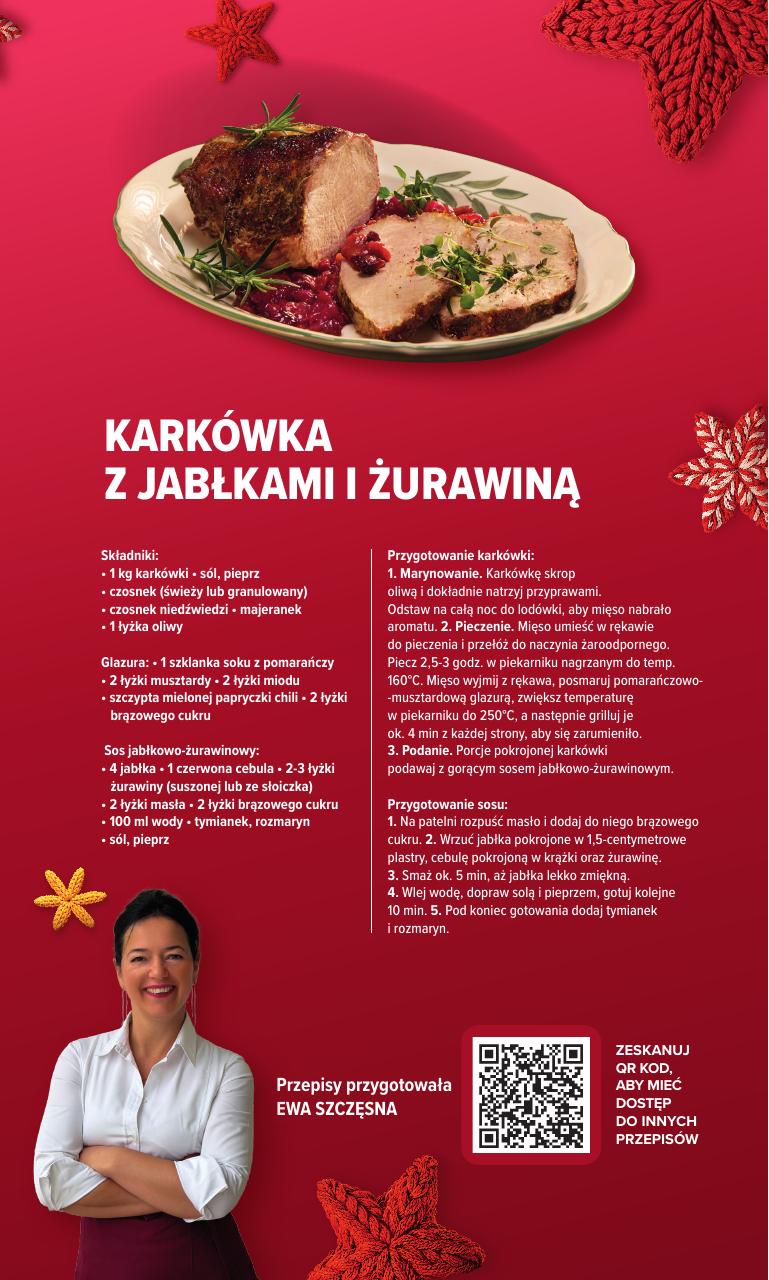 KARKÓWKA
Z JABŁKAMI I ŻURAWINĄ

Składniki:
• 1 kg karkówki • sól, pieprz
• czosnek (świeży lub granulowany)
• czosnek niedźwiedzi • majeranek
• 1 łyżka oliwy

Glazura: • 1 szklanka soku z pomarańczy
• 2 łyżki musztardy • 2 łyżki miodu
• szczypta mielonej papryczki chili • 2 łyżki brązowego cukru

Sos jabłkowo-żurawinowy:
• 4 jabłka • 1 czerwona cebula • 2-3 łyżki żurawiny (suszonej lub ze słoiczka)
• 2 łyżki masła • 2 łyżki brązowego cukru
• 100 ml wody • tymianek, rozmaryn
• sól, pieprz

Przygotowanie karkówki:
1. Marynowanie. Karkówkę skrop oliwą i dokładnie natrzyj przyprawami. Odstaw na całą noc do lodówki, aby mięso nabrało aromatu. 2. Pieczenie. Mięso umieść w rękawie do pieczenia i przełóż do naczynia żaroodpornego. Piecz 2,5-3 godz. w piekarniku nagrzanym do temp. 160°C. Mięso wyjmij z rękawa, posmaruj pomarańczowo-musztardową glazurą, zwiększ temperaturę w piekarniku do 250°C, a następnie grilluj je ok. 4 min z każdej strony, aby się zarumieniło.
3. Podanie. Porcje pokrojonej karkówki podawaj z gorącym sosem jabłkowo-żurawinowym.

Przygotowanie sosu:
1. Na patelni rozpuść masło i dodaj do niego brązowego cukru. 2. Wrzuć jabłka pokrojone w 1,5-centymetrowe plastry, cebulę pokrojoną w krążki oraz żurawinę.
3. Smaż ok. 5 min, aż jabłka lekko zmiękną.
4. Wlej wodę, dopraw solą i pieprzem, gotuj kolejne 10 min. 5. Pod koniec gotowania dodaj tymianek i rozmaryn.

Przepisy przygotowała
EWA SZCZĘSNA

ZESKANUJ QR KOD, ABY MIEĆ DOSTĘP DO INNYCH PRZEPISÓW